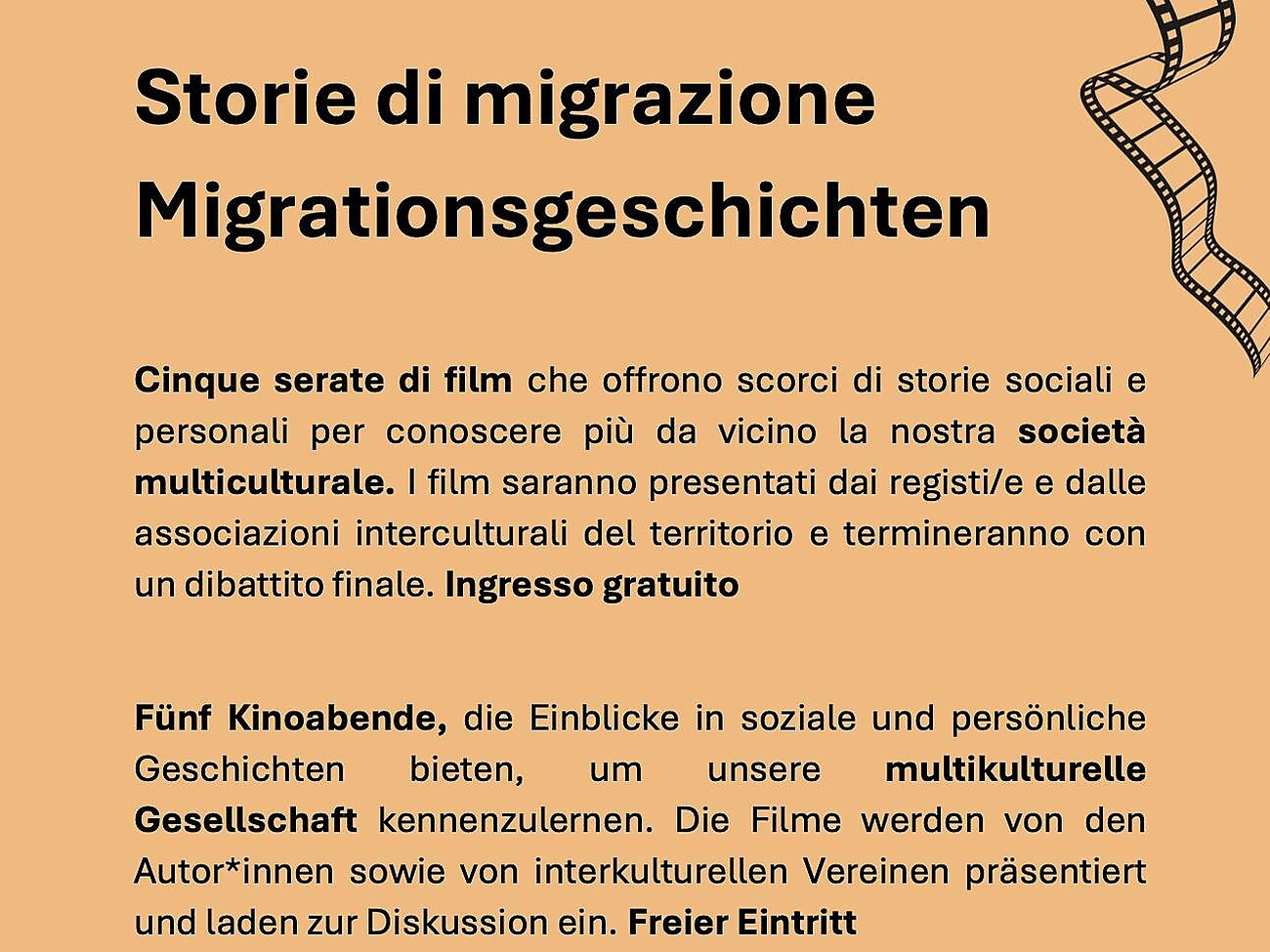 Storie di migrazione
Migrationsgeschichten

Cinque serate di film che offrono scorci di storie sociali e personali per conoscere più da vicino la nostra società multiculturale. I film saranno presentati dai registi/e e dalle associazioni interculturali del territorio e termineranno con un dibattito finale. Ingresso gratuito

Fünf Kinoabende, die Einblicke in soziale und persönliche Geschichten bieten, um unsere multikulturelle Gesellschaft kennenzulernen. Die Filme werden von den Autor*innen sowie von interkulturellen Vereinen präsentiert und laden zur Diskussion ein. Freier Eintritt